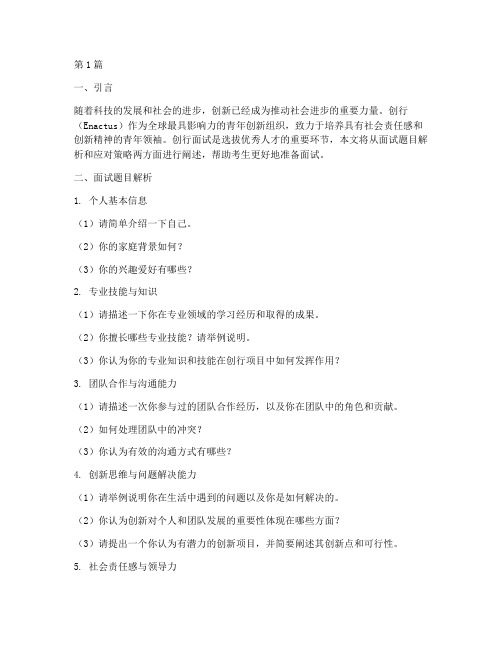 第1篇

一、引言

随着科技的发展和社会的进步，创新已经成为推动社会进步的重要力量。创行（Enactus）作为全球最具影响力的青年创新组织，致力于培养具有社会责任感和创新精神的青年领袖。创行面试是选拔优秀人才的重要环节，本文将从面试题目解析和应对策略两方面进行阐述，帮助考生更好地准备面试。

二、面试题目解析

1. 个人基本信息

（1）请简单介绍一下自己。

（2）你的家庭背景如何？

（3）你的兴趣爱好有哪些？

2. 专业技能与知识

（1）请描述一下你在专业领域的学习经历和取得的成果。

（2）你擅长哪些专业技能？请举例说明。

（3）你认为你的专业知识和技能在创行项目中如何发挥作用？

3. 团队合作与沟通能力

（1）请描述一次你参与过的团队合作经历，以及你在团队中的角色和贡献。

（2）如何处理团队中的冲突？

（3）你认为有效的沟通方式有哪些？

4. 创新思维与问题解决能力

（1）请举例说明你在生活中遇到的问题以及你是如何解决的。

（2）你认为创新对个人和团队发展的重要性体现在哪些方面？

（3）请提出一个你认为有潜力的创新项目，并简要阐述其创新点和可行性。

5. 社会责任感与领导力